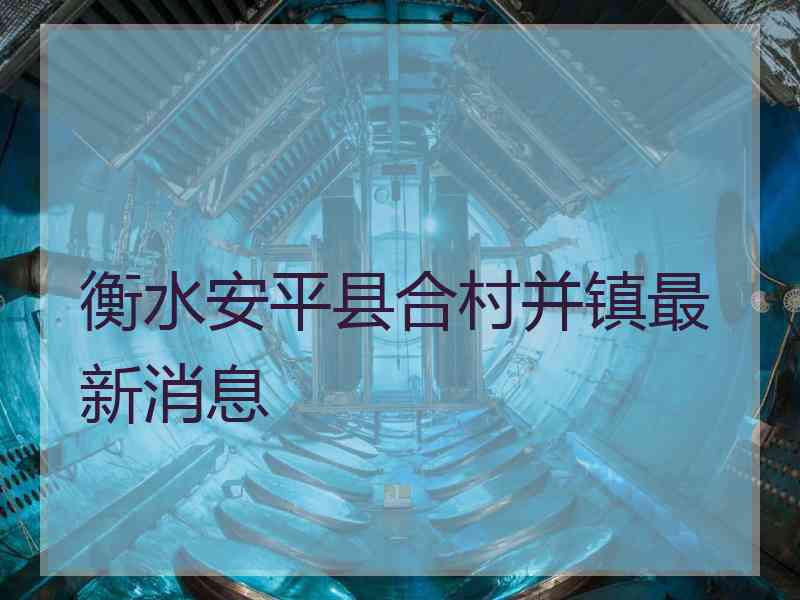 衡水安平县合村并镇最新消息